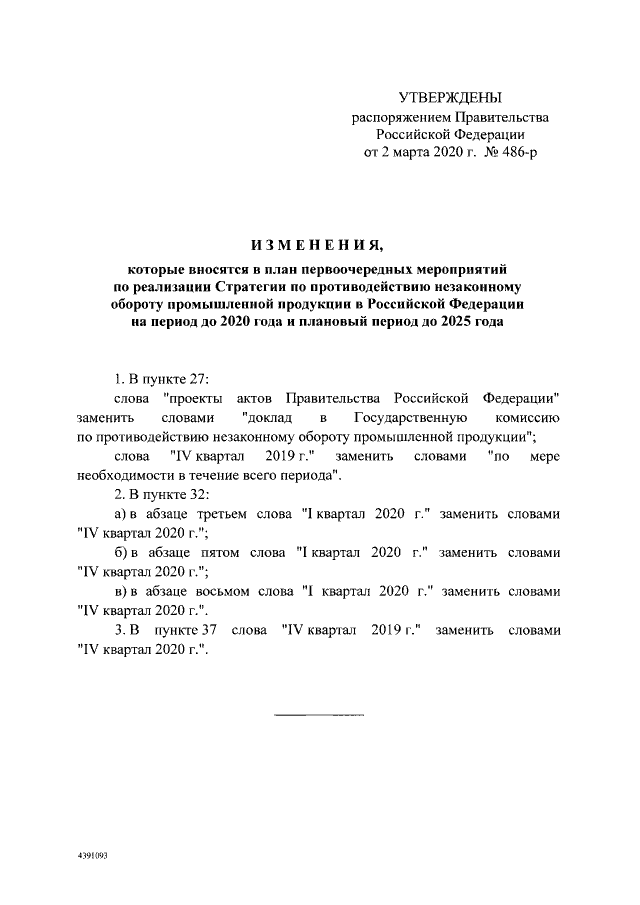 УТВЕРЖДЕНЫ
распоряжением Правительства
Российской Федерации
от 2 марта 2020 г. № 486-р

ИЗМЕНЕНИЯ,

которые вносятся в план первоочередных мероприятий по реализации Стратегии по противодействию незаконному обороту промышленной продукции в Российской Федерации на период до 2020 года и плановый период до 2025 года

1. В пункте 27:

слова "проекты актов Правительства Российской Федерации" заменить словами "доклад в Государственную комиссию по противодействию незаконному обороту промышленной продукции";

слова "IV квартал 2019 г." заменить словами "по мере необходимости в течение всего периода".

2. В пункте 32:

а) в абзаце третьем слова "I квартал 2020 г." заменить словами "IV квартал 2020 г.";

б) в абзаце пятом слова "I квартал 2020 г." заменить словами "IV квартал 2020 г.";

в) в абзаце восьмом слова "I квартал 2020 г." заменить словами "IV квартал 2020 г.".

3. В пункте 37 слова "IV квартал 2019 г." заменить словами "IV квартал 2020 г.".

4391093